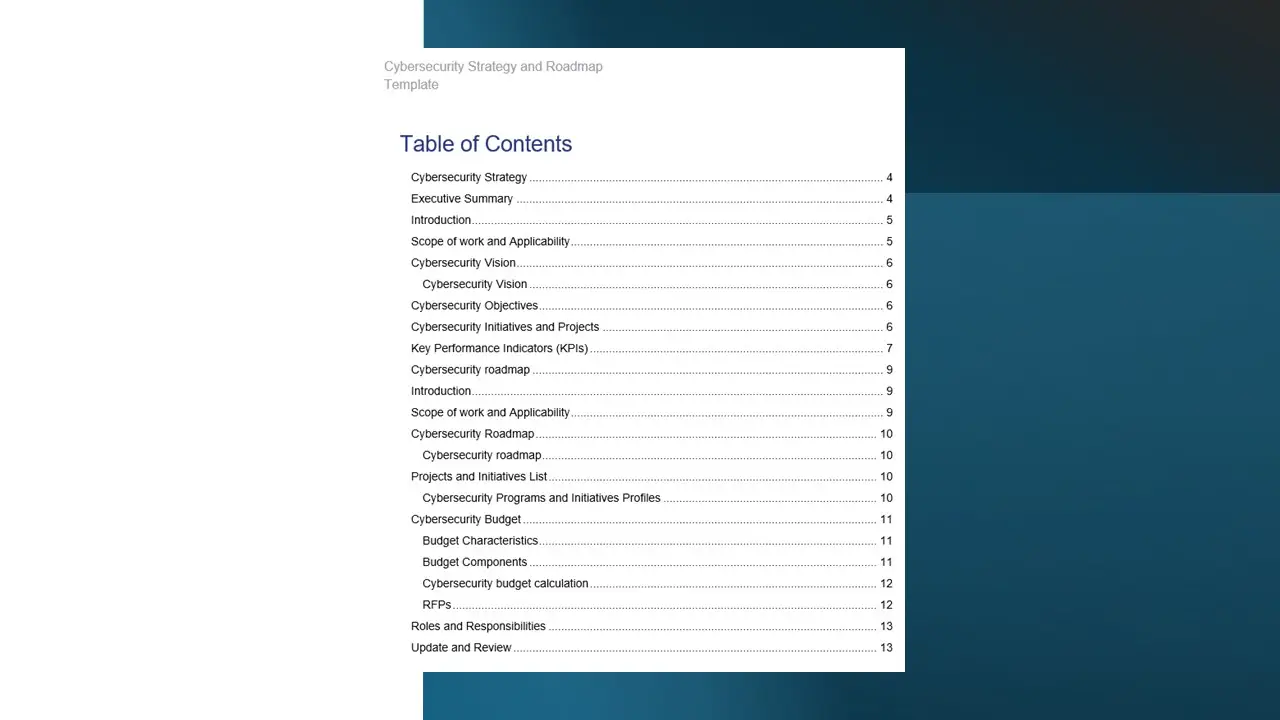 Cybersecurity Strategy and Roadmap Template

Table of Contents

Cybersecurity Strategy ........ 4
Executive Summary ........ 4
Introduction ........ 5
Scope of work and Applicability ........ 5
Cybersecurity Vision ........ 6
Cybersecurity Vision ........ 6
Cybersecurity Objectives ........ 6
Cybersecurity Initiatives and Projects ........ 6
Key Performance Indicators (KPIs) ........ 7
Cybersecurity roadmap ........ 9
Introduction ........ 9
Scope of work and Applicability ........ 9
Cybersecurity Roadmap ........ 10
Cybersecurity roadmap ........ 10
Projects and Initiatives List ........ 10
Cybersecurity Programs and Initiatives Profiles ........ 10
Cybersecurity Budget ........ 11
Budget Characteristics ........ 11
Budget Components ........ 11
Cybersecurity budget calculation ........ 12
RFPs ........ 12
Roles and Responsibilities ........ 13
Update and Review ........ 13